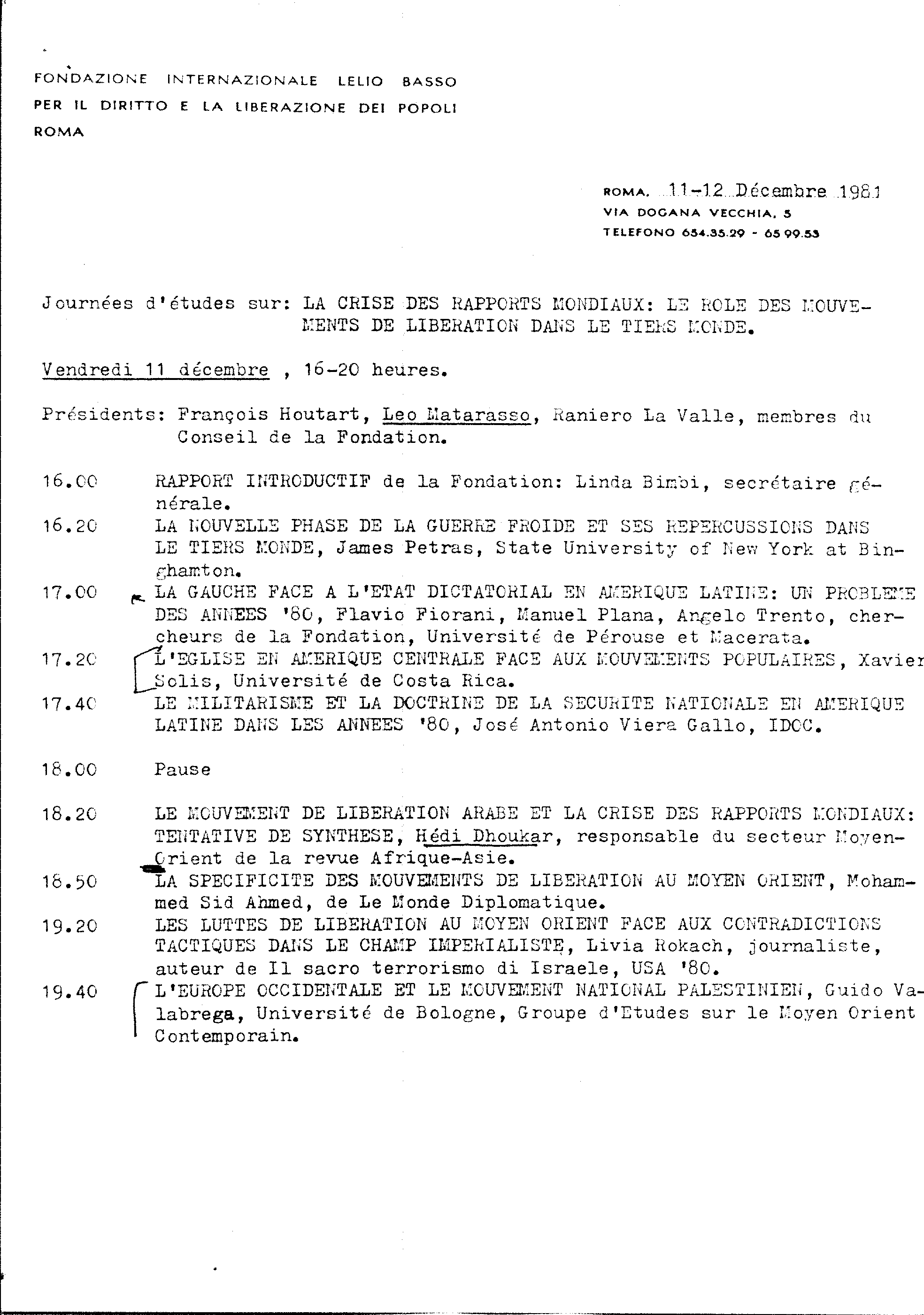 FONDAZIONE INTERNAZIONALE LELIO BASSO
PER IL DIRITTO E LA LIBERAZIONE DEI POPOLI
ROMA

ROMA, 11-12 Décembre 1981
VIA DOGANA VECCHIA, 5
TELEFONO 654.35.29 - 65 99.53

Journées d'études sur: LA CRISE DES RAPPORTS MONDIAUX: LE ROLE DES MOUVEMENTS DE LIBERATION DANS LE TIERS MONDE.

Vendredi 11 décembre , 16-20 heures.

Présidents: François Houtart, Leo Matarasso, Raniero La Valle, membres du Conseil de la Fondation.

16.00 RAPPORT INTRODUCTIF de la Fondation: Linda Bimbi, secrétaire générale.
16.20 LA NOUVELLE PHASE DE LA GUERRE FROIDE ET SES REPERCUSSIONS DANS LE TIERS MONDE, James Petras, State University of New York at Binghamton.
17.00 LA GAUCHE FACE A L'ETAT DICTATORIAL EN AMERIQUE LATINE: UN PROBLEME DES ANNEES '80, Flavio Fiorani, Manuel Plana, Angelo Trento, chercheurs de la Fondation, Université de Pérouse et Macerata.
17.20 L'EGLISE EN AMERIQUE CENTRALE FACE AUX MOUVEMENTS POPULAIRES, Xavier Solis, Université de Costa Rica.
17.40 LE MILITARISME ET LA DOCTRINE DE LA SECURITE NATIONALE EN AMERIQUE LATINE DANS LES ANNEES '80, José Antonio Viera Gallo, IDOC.

18.00 Pause

18.20 LE MOUVEMENT DE LIBERATION ARABE ET LA CRISE DES RAPPORTS MONDIAUX: TENTATIVE DE SYNTHESE, Hédi Dhoukar, responsable du secteur Moyen-Orient de la revue Afrique-Asie.
18.50 LA SPECIFICITE DES MOUVEMENTS DE LIBERATION AU MOYEN ORIENT, Mohammed Sid Ahmed, de Le Monde Diplomatique.
19.20 LES LUTTES DE LIBERATION AU MOYEN ORIENT FACE AUX CONTRADICTIONS TACTIQUES DANS LE CHAMP IMPERIALISTE, Livia Rokach, journaliste, auteur de Il sacro terrorismo di Israele, USA '80.
19.40 L'EUROPE OCCIDENTALE ET LE MOUVEMENT NATIONAL PALESTINIEN, Guido Valabrega, Université de Bologne, Groupe d'Etudes sur le Moyen Orient Contemporain.